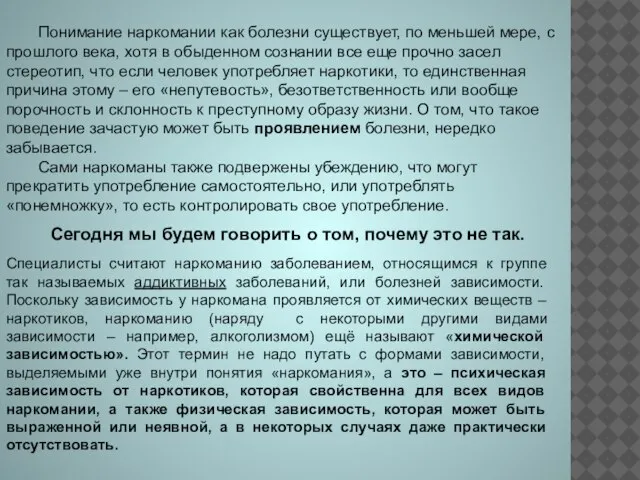 Понимание наркомании как болезни существует, по меньшей мере, с прошлого века, хотя в обыденном сознании все еще прочно засел стереотип, что если человек употребляет наркотики, то единственная причина этому – его «непутевость», безответственность или вообще порочность и склонность к преступному образу жизни. О том, что такое поведение зачастую может быть проявлением болезни, нередко забывается.

Сами наркоманы также подвержены убеждению, что могут прекратить употребление самостоятельно, или употреблять «понемножку», то есть контролировать свое употребление.

Сегодня мы будем говорить о том, почему это не так.

Специалисты считают наркоманию заболеванием, относящимся к группе так называемых аддиктивных заболеваний, или болезней зависимости. Поскольку зависимость у наркомана проявляется от химических веществ – наркотиков, наркоманию (наряду с некоторыми другими видами зависимости – например, алкоголизмом) ещё называют «химической зависимостью». Этот термин не надо путать с формами зависимости, выделяемыми уже внутри понятия «наркомания», а это – психическая зависимость от наркотиков, которая свойственна для всех видов наркомании, а также физическая зависимость, которая может быть выраженной или неявной, а в некоторых случаях даже практически отсутствовать.